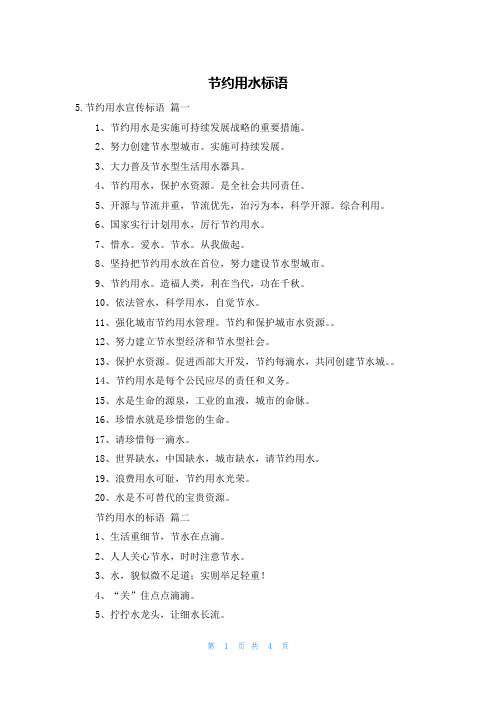 节约用水标语

5.节约用水宣传标语 篇一

1、节约用水是实施可持续发展战略的重要措施。

2、努力创建节水型城市。实施可持续发展。

3、大力普及节水型生活用水器具。

4、节约用水，保护水资源。是全社会共同责任。

5、开源与节流并重，节流优先，治污为本，科学开源。综合利用。

6、国家实行计划用水，厉行节约用水。

7、惜水。爱水。节水。从我做起。

8、坚持把节约用水放在首位，努力建设节水型城市。

9、节约用水。造福人类，利在当代，功在千秋。

10、依法管水，科学用水，自觉节水。

11、强化城市节约用水管理。节约和保护城市水资源。。

12、努力建立节水型经济和节水型社会。

13、保护水资源。促进西部大开发，节约每滴水，共同创建节水城。。

14、节约用水是每个公民应尽的责任和义务。

15、水是生命的源泉，工业的血液，城市的命脉。

16、珍惜水就是珍惜您的生命。

17、请珍惜每一滴水。

18、世界缺水，中国缺水，城市缺水，请节约用水。

19、浪费用水可耻，节约用水光荣。

20、水是不可替代的宝贵资源。

节约用水的标语 篇二

1、生活重细节，节水在点滴。

2、人人关心节水，时时注意节水。

3、水，貌似微不足道；实则举足轻重！

4、“关”住点点滴滴。

5、拧拧水龙头，让细水长流。

第 1 页 共 4 页